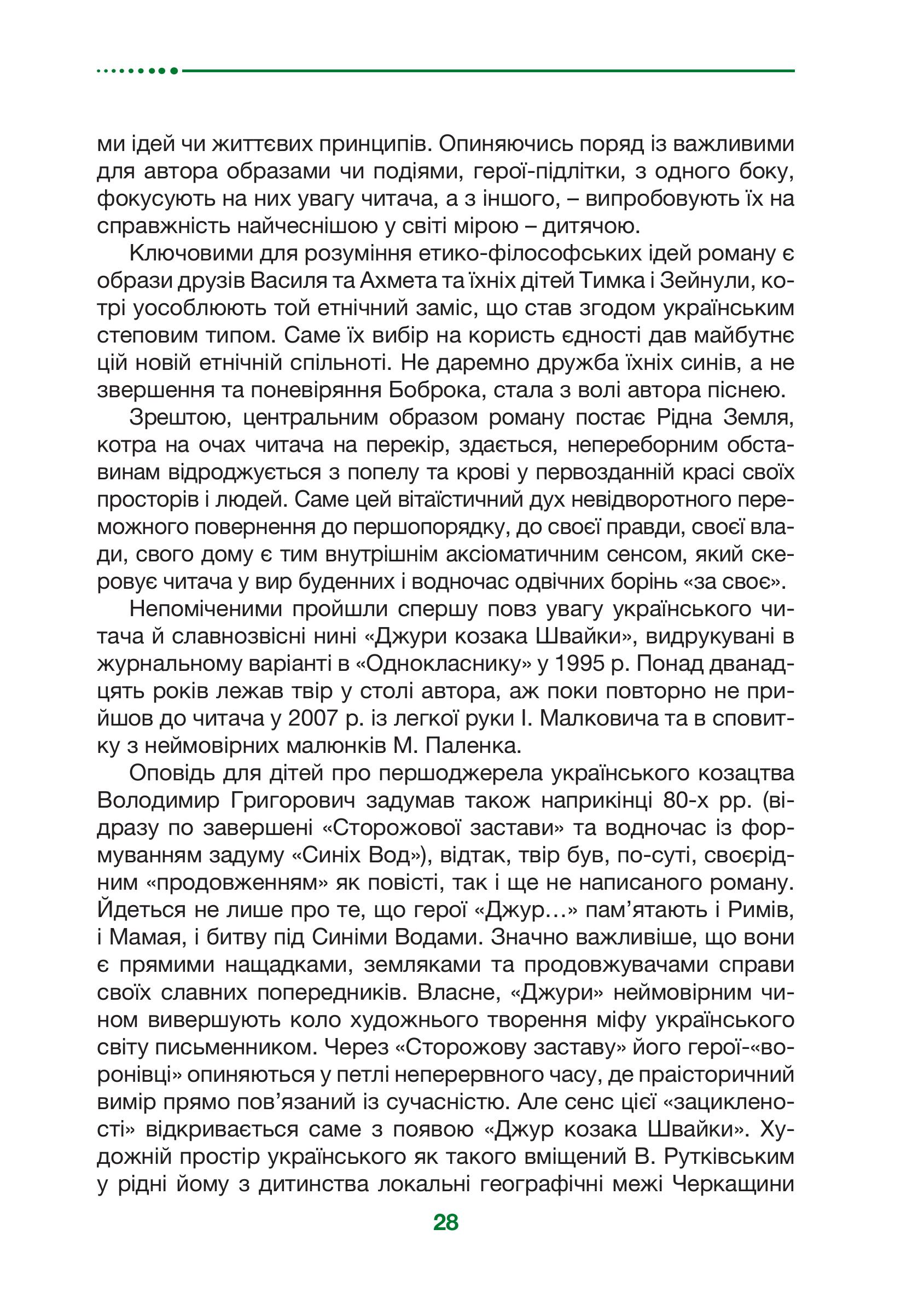 ми ідей чи життєвих принципів. Опиняючись поряд із важливими для автора образами чи подіями, герої-підлітки, з одного боку, фокусують на них увагу читача, а з іншого, – випробовують їх на справжність найчеснішою у світі мірою – дитячою.

Ключовими для розуміння етико-філософських ідей роману є образи друзів Василя та Ахмета та їхніх дітей Тимка і Зейнули, котрі уособлюють той етнічний заміс, що став згодом українським степовим типом. Саме їх вибір на користь єдності дав майбутнє цій новій етнічній спільноті. Не даремно дружба їхніх синів, а не звершення та поневіряння Боброка, стала з волі автора піснею.

Зрештою, центральним образом роману постає Рідна Земля, котра на очах читача на перекір, здається, непереборним обставинам відроджується з попелу та крові у первозданній красі своїх просторів і людей. Саме цей вітаїстичний дух невідворотного переможного повернення до першопорядку, до своєї правди, своєї влади, свого дому є тим внутрішнім аксіоматичним сенсом, який скеровує читача у вир буденних і водночас одвічних борінь «за своє».

Непоміченими пройшли спершу повз увагу українського читача й славнозвісні нині «Джури козака Швайки», видрукувані в журнальному варіанті в «Однокласнику» у 1995 р. Понад дванадцять років лежав твір у столі автора, аж поки повторно не прийшов до читача у 2007 р. із легкої руки І. Малковича та в сповитку з неймовірних малюнків М. Паленка.

Оповідь для дітей про першоджерела українського козацтва Володимир Григорович задумав також наприкінці 80-х рр. (відразу по завершені «Сторожової застави» та водночас із формуванням задуму «Синіх Вод»), відтак, твір був, по-суті, своєрідним «продовженням» як повісті, так і ще не написаного роману. Йдеться не лише про те, що герої «Джур…» пам’ятають і Римів, і Мамая, і битву під Синіми Водами. Значно важливіше, що вони є прямими нащадками, земляками та продовжувачами справи своїх славних попередників. Власне, «Джури» неймовірним чином вивершують коло художнього творення міфу українського світу письменником. Через «Сторожову заставу» його герої-«воронівці» опиняються у петлі неперервного часу, де праісторичний вимір прямо пов’язаний із сучасністю. Але сенс цієї «зацикленості» відкривається саме з появою «Джур козака Швайки». Художній простір українського як такого вміщений В. Рутківським у рідні йому з дитинства локальні географічні межі Черкащини

28